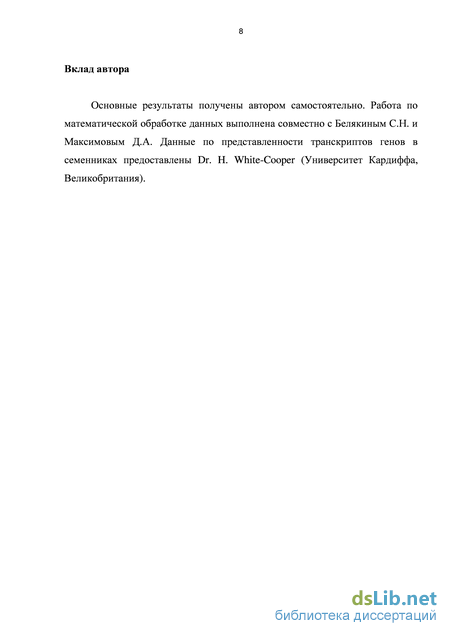 8

Вклад автора

Основные результаты получены автором самостоятельно. Работа по математической обработке данных выполнена совместно с Белякиным С.Н. и Максимовым Д.А. Данные по представленности транскриптов генов в семенниках предоставлены Dr. H. White-Cooper (Университет Кардиффа, Великобритания).

dsLib.net
библиотека диссертаций